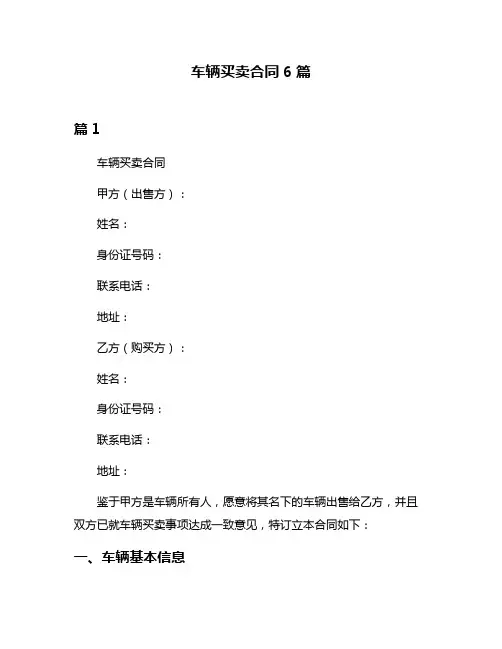 车辆买卖合同 6 篇

篇 1

车辆买卖合同

甲方（出售方）：

姓名：

身份证号码：

联系电话：

地址：

乙方（购买方）：

姓名：

身份证号码：

联系电话：

地址：

鉴于甲方是车辆所有人，愿意将其名下的车辆出售给乙方，并且双方已就车辆买卖事项达成一致意见，特订立本合同如下：

一、车辆基本信息